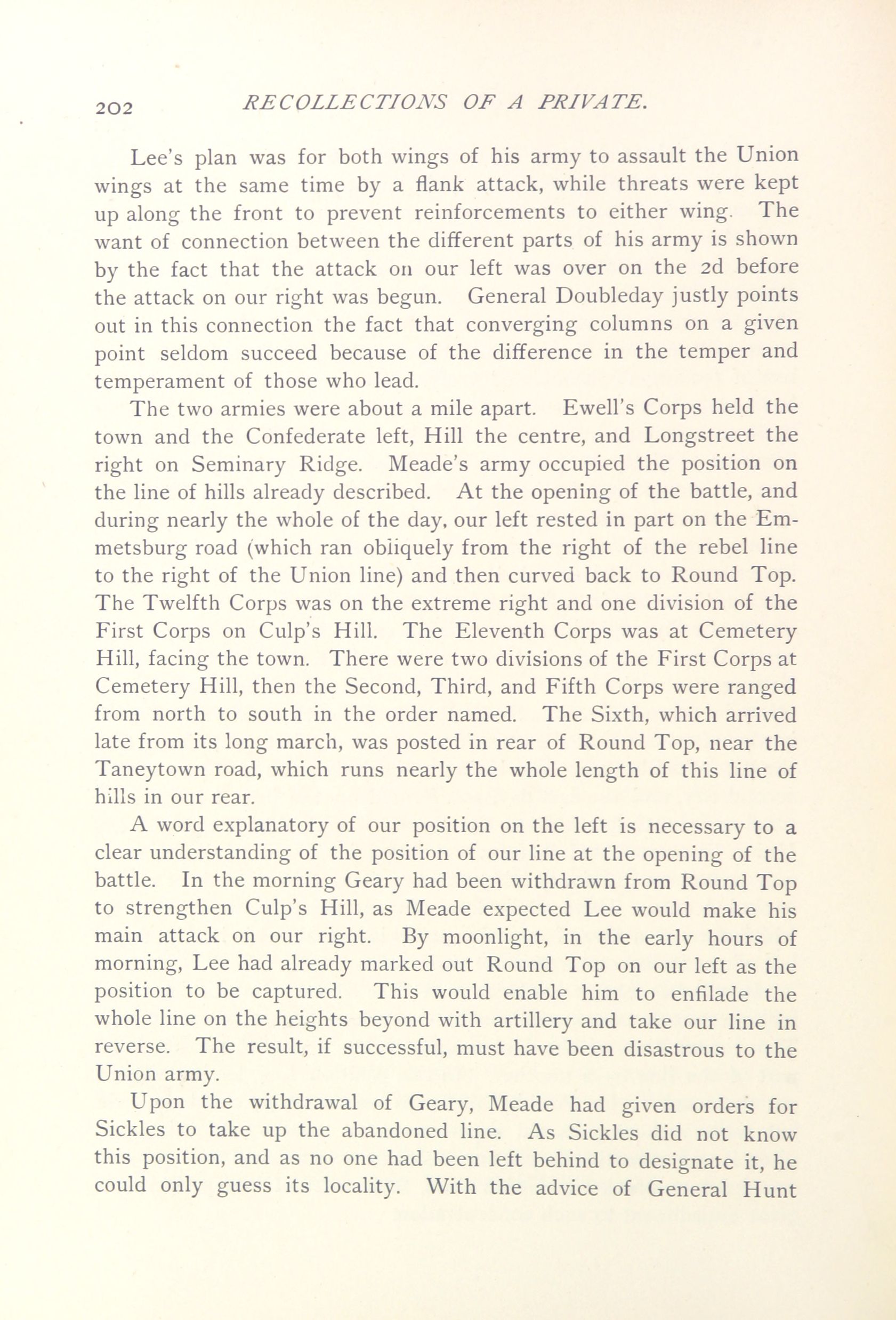 202 RECOLLECTIONS OF A PRIVATE.

Lee's plan was for both wings of his army to assault the Union wings at the same time by a flank attack, while threats were kept up along the front to prevent reinforcements to either wing. The want of connection between the different parts of his army is shown by the fact that the attack on our left was over on the 2d before the attack on our right was begun. General Doubleday justly points out in this connection the fact that converging columns on a given point seldom succeed because of the difference in the temper and temperament of those who lead.

The two armies were about a mile apart. Ewell's Corps held the town and the Confederate left, Hill the centre, and Longstreet the right on Seminary Ridge. Meade's army occupied the position on the line of hills already described. At the opening of the battle, and during nearly the whole of the day, our left rested in part on the Emmetsburg road (which ran obliquely from the right of the rebel line to the right of the Union line) and then curved back to Round Top. The Twelfth Corps was on the extreme right and one division of the First Corps on Culp's Hill. The Eleventh Corps was at Cemetery Hill, facing the town. There were two divisions of the First Corps at Cemetery Hill, then the Second, Third, and Fifth Corps were ranged from north to south in the order named. The Sixth, which arrived late from its long march, was posted in rear of Round Top, near the Taneytown road, which runs nearly the whole length of this line of hills in our rear.

A word explanatory of our position on the left is necessary to a clear understanding of the position of our line at the opening of the battle. In the morning Geary had been withdrawn from Round Top to strengthen Culp's Hill, as Meade expected Lee would make his main attack on our right. By moonlight, in the early hours of morning, Lee had already marked out Round Top on our left as the position to be captured. This would enable him to enfilade the whole line on the heights beyond with artillery and take our line in reverse. The result, if successful, must have been disastrous to the Union army.

Upon the withdrawal of Geary, Meade had given orders for Sickles to take up the abandoned line. As Sickles did not know this position, and as no one had been left behind to designate it, he could only guess its locality. With the advice of General Hunt